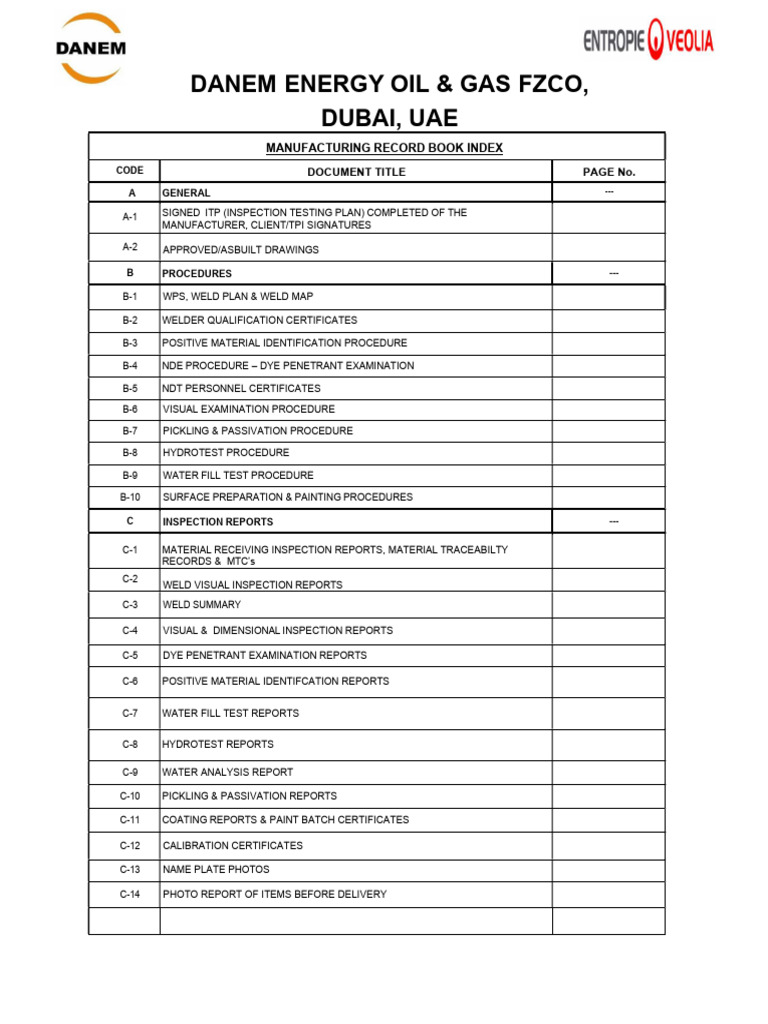 DANEM

ENTROPIE VEOLIA

DANEM ENERGY OIL & GAS FZCO, DUBAI, UAE

MANUFACTURING RECORD BOOK INDEX

| CODE | DOCUMENT TITLE | PAGE No. |
|---|---|---|
| A | GENERAL | --- |
| A-1 | SIGNED ITP (INSPECTION TESTING PLAN) COMPLETED OF THE MANUFACTURER, CLIENT/TPI SIGNATURES | |
| A-2 | APPROVED/ASBUILT DRAWINGS | |
| B | PROCEDURES | --- |
| B-1 | WPS, WELD PLAN & WELD MAP | |
| B-2 | WELDER QUALIFICATION CERTIFICATES | |
| B-3 | POSITIVE MATERIAL IDENTIFICATION PROCEDURE | |
| B-4 | NDE PROCEDURE – DYE PENETRANT EXAMINATION | |
| B-5 | NDT PERSONNEL CERTIFICATES | |
| B-6 | VISUAL EXAMINATION PROCEDURE | |
| B-7 | PICKLING & PASSIVATION PROCEDURE | |
| B-8 | HYDROTEST PROCEDURE | |
| B-9 | WATER FILL TEST PROCEDURE | |
| B-10 | SURFACE PREPARATION & PAINTING PROCEDURES | |
| C | INSPECTION REPORTS | --- |
| C-1 | MATERIAL RECEIVING INSPECTION REPORTS, MATERIAL TRACEABILTY RECORDS & MTC's | |
| C-2 | WELD VISUAL INSPECTION REPORTS | |
| C-3 | WELD SUMMARY | |
| C-4 | VISUAL & DIMENSIONAL INSPECTION REPORTS | |
| C-5 | DYE PENETRANT EXAMINATION REPORTS | |
| C-6 | POSITIVE MATERIAL IDENTIFCATION REPORTS | |
| C-7 | WATER FILL TEST REPORTS | |
| C-8 | HYDROTEST REPORTS | |
| C-9 | WATER ANALYSIS REPORT | |
| C-10 | PICKLING & PASSIVATION REPORTS | |
| C-11 | COATING REPORTS & PAINT BATCH CERTIFICATES | |
| C-12 | CALIBRATION CERTIFICATES | |
| C-13 | NAME PLATE PHOTOS | |
| C-14 | PHOTO REPORT OF ITEMS BEFORE DELIVERY | |
| | | |